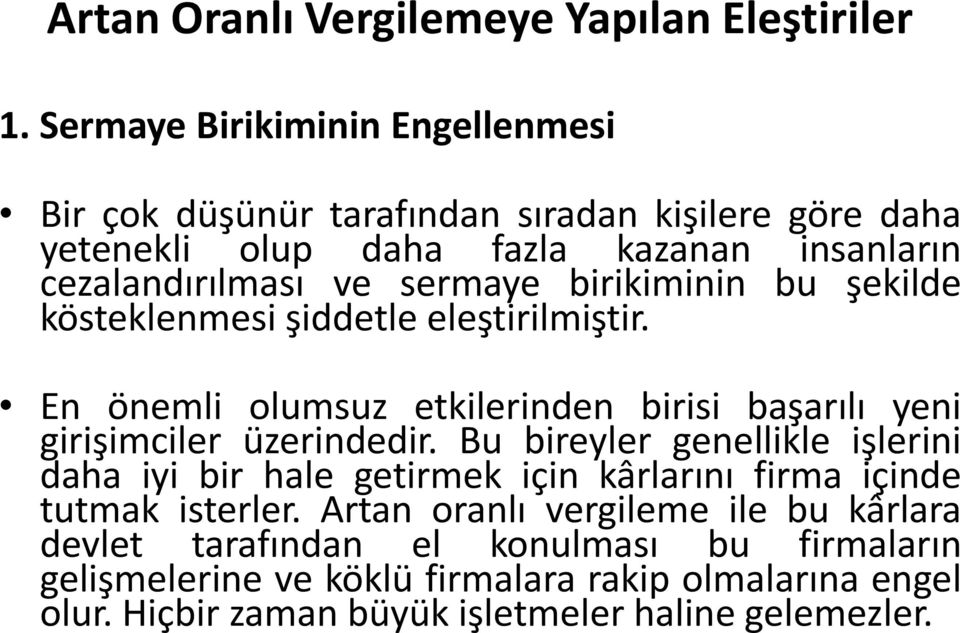 Artan Oranlı Vergilemeye Yapılan Eleştiriler

1. Sermaye Birikiminin Engellenmesi

• Bir çok düşünür tarafından sıradan kişilere göre daha yetenekli olup daha fazla kazanan insanların cezalandırılması ve sermaye birikiminin bu şekilde kösteklenmesi şiddetle eleştirilmiştir.

• En önemli olumsuz etkilerinden birisi başarılı yeni girişimciler üzerindedir. Bu bireyler genellikle işlerini daha iyi bir hale getirmek için kârlarını firma içinde tutmak isterler. Artan oranlı vergileme ile bu kârlara devlet tarafından el konulması bu firmaların gelişmelerine ve köklü firmalara rakip olmalarına engel olur. Hiçbir zaman büyük işletmeler haline gelemezler.